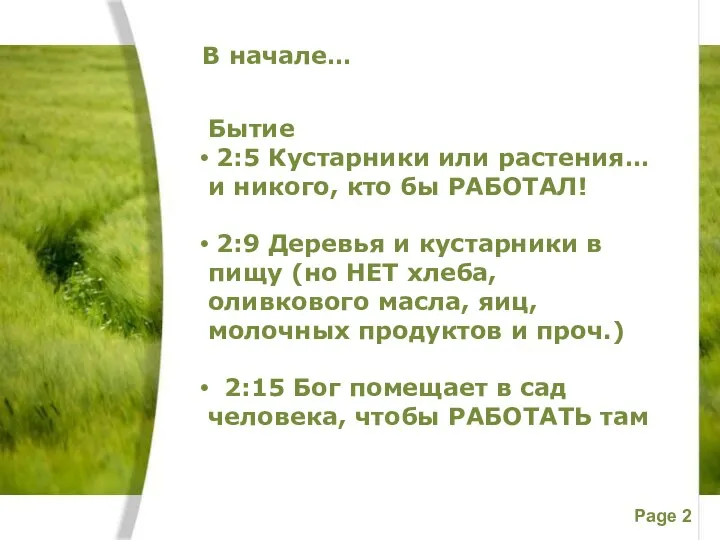 В начале…

Бытие

• 2:5 Кустарники или растения… и никого, кто бы РАБОТАЛ!

• 2:9 Деревья и кустарники в пищу (но НЕТ хлеба, оливкового масла, яиц, молочных продуктов и проч.)

• 2:15 Бог помещает в сад человека, чтобы РАБОТАТЬ там

Page 2